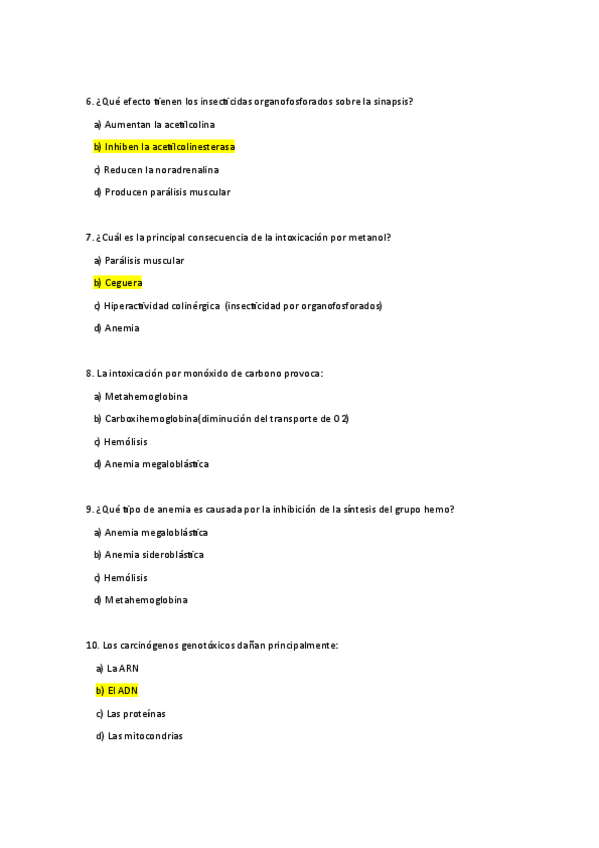 6. ¿Qué efecto tienen los insecticidas organofosforados sobre la sinapsis?

a) Aumentan la acetilcolina

b) Inhiben la acetilcolinesterasa

c) Reducen la noradrenalina

d) Producen parálisis muscular

7. ¿Cuál es la principal consecuencia de la intoxicación por metanol?

a) Parálisis muscular

b) Ceguera

c) Hiperactividad colinérgica (insecticidad por organofosforados)

d) Anemia

8. La intoxicación por monóxido de carbono provoca:

a) Metahemoglobina

b) Carboxihemoglobina(diminución del transporte de O2)

c) Hemólisis

d) Anemia megaloblástica

9. ¿Qué tipo de anemia es causada por la inhibición de la síntesis del grupo hemo?

a) Anemia megaloblástica

b) Anemia sideroblástica

c) Hemólisis

d) Metahemoglobina

10. Los carcinógenos genotóxicos dañan principalmente:

a) La ARN

b) El ADN

c) Las proteínas

d) Las mitocondrias